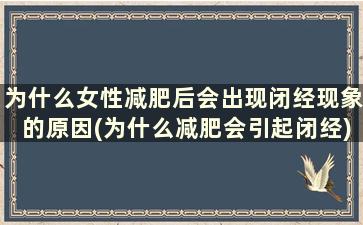 为什么女性减肥后会出现闭经现象的原因(为什么减肥会引起闭经)